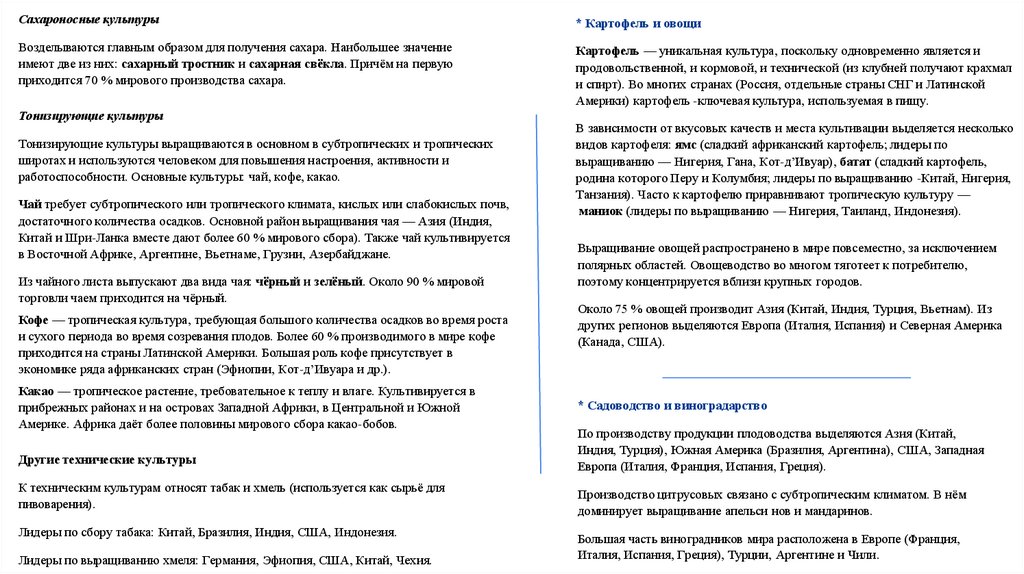 Сахароносные культуры

Возделываются главным образом для получения сахара. Наибольшее значение имеют две из них: сахарный тростник и сахарная свёкла. Причём на первую приходится 70 % мирового производства сахара.

Тонизирующие культуры

Тонизирующие культуры выращиваются в основном в субтропических и тропических широтах и используются человеком для повышения настроения, активности и работоспособности. Основные культуры чай, кофе, какао.

Чай требует субтропического или тропического климата, кислых или слабокислых почв, достаточного количества осадков. Основной район выращивания чая — Азия (Индия, Китай и Шри-Ланка вместе дают более 60 % мирового сбора). Также чай культивируется в Восточной Африке, Аргентине, Вьетнаме, Грузии, Азербайджане.

Из чайного листа выпускают два вида чая: чёрный и зелёный. Около 90 % мировой торговли чаем приходится на чёрный.

Кофе — тропическая культура, требующая большого количества осадков во время роста и сухого периода во время созревания плодов. Более 60 % производимого в мире кофе приходится на страны Латинской Америки. Большая роль кофе присутствует в экономике ряда африканских стран (Эфиопии, Кот-д'Ивуара и др.).

Какао — тропическое растение, требовательное к теплу и влаге. Культивируется в прибрежных районах и на островах Западной Африки, в Центральной и Южной Америке. Африка даёт более половины мирового сбора какао-бобов.

Другие технические культуры

К техническим культурам относят табак и хмель (используется как сырьё для пивоварения).

Лидеры по сбору табака: Китай, Бразилия, Индия, США, Индонезия.

Лидеры по выращиванию хмеля: Германия, Эфиопия, США, Китай, Чехия.

* Картофель и овощи

Картофель — уникальная культура, поскольку одновременно является и продовольственной, и кормовой, и технической (из клубней получают крахмал и спирт). Во многих странах (Россия, отдельные страны СНГ и Латинской Америки) картофель -ключевая культура, используемая в пищу.

В зависимости от вкусовых качеств и места культивации выделяется несколько видов картофеля: ямс (сладкий африканский картофель; лидеры по выращиванию — Нигерия, Гана, Кот-д'Ивуар), батат (сладкий картофель, родина которого Перу и Колумбия; лидеры по выращиванию -Китай, Нигерия, Танзания). Часто к картофелю приравнивают тропическую культуру — маниок (лидеры по выращиванию — Нигерия, Таиланд, Индонезия).

Выращивание овощей распространено в мире повсеместно, за исключением полярных областей. Овощеводство во многом тяготеет к потребителю, поэтому концентрируется вблизи крупных городов.

Около 75 % овощей производит Азия (Китай, Индия, Турция, Вьетнам). Из других регионов выделяются Европа (Италия, Испания) и Северная Америка (Канада, США).

* Садоводство и виноградарство

По производству продукции плодоводства выделяются Азия (Китай, Индия, Турция), Южная Америка (Бразилия, Аргентина), США, Западная Европа (Италия, Франция, Испания, Греция).

Производство цитрусовых связано с субтропическим климатом. В нём доминирует выращивание апельси нов и мандаринов.

Большая часть виноградников мира расположена в Европе (Франция, Италия, Испания, Греция), Турции, Аргентине и Чили.